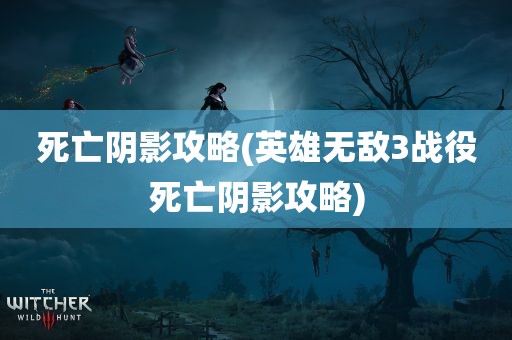 死亡阴影攻略(英雄无敌3战役死亡阴影攻略)

THE
WITCHER
WILD III HUNT